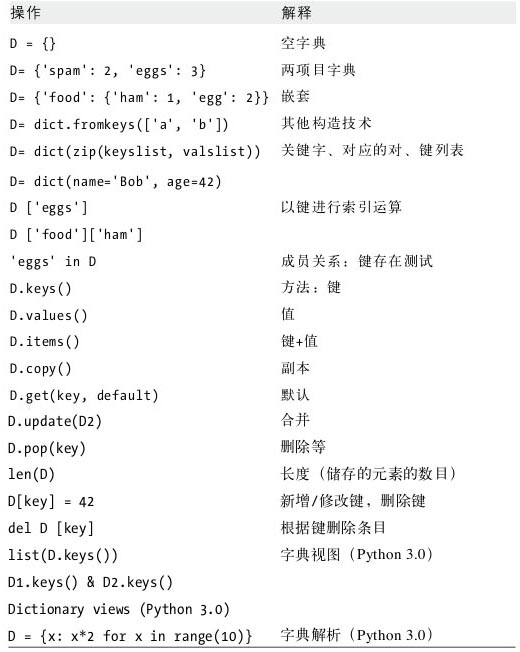 | 操作 | 解释 |
|---|---|
| D = {} | 空字典 |
| D= {'spam': 2, 'eggs': 3} | 两项目字典 |
| D= {'food': {'ham': 1, 'egg': 2}} | 嵌套 |
| D= dict.fromkeys(['a', 'b']) | 其他构造技术 |
| D= dict(zip(keyslist, valslist)) | 关键字、对应的对、键列表 |
| D= dict(name='Bob', age=42) | |
| D ['eggs'] | 以键进行索引运算 |
| D ['food']['ham'] | |
| 'eggs' in D | 成员关系：键存在测试 |
| D.keys() | 方法：键 |
| D.values() | 值 |
| D.items() | 键+值 |
| D.copy() | 副本 |
| D.get(key, default) | 默认 |
| D.update(D2) | 合并 |
| D.pop(key) | 删除等 |
| len(D) | 长度（储存的元素的数目） |
| D[key] = 42 | 新增/修改键，删除键 |
| del D [key] | 根据键删除条目 |
| list(D.keys()) | 字典视图（Python 3.0） |
| D1.keys() & D2.keys() | |
| Dictionary views (Python 3.0) | |
| D = {x: x*2 for x in range(10)} | 字典解析（Python 3.0） |